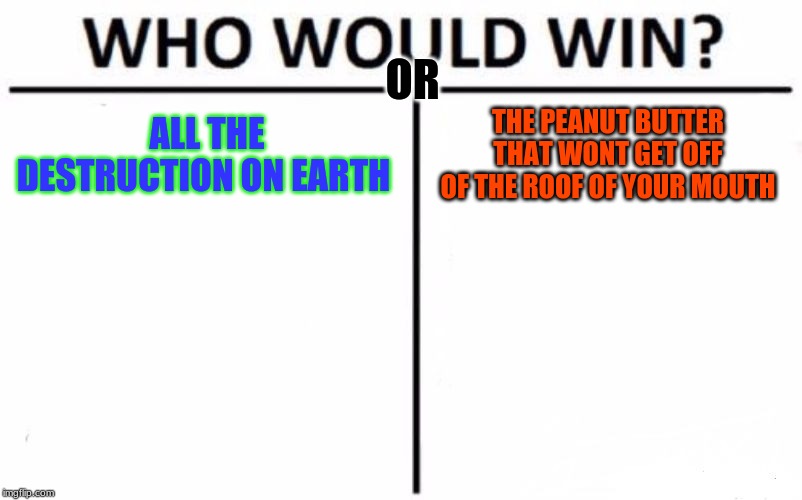 WHO WOULD WIN?

OR

ALL THE DESTRUCTION ON EARTH

THE PEANUT BUTTER THAT WONT GET OFF OF THE ROOF OF YOUR MOUTH

imgflip.com